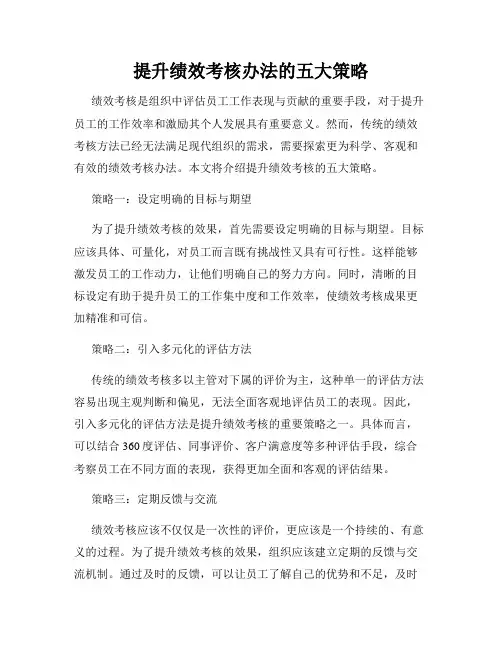 提升绩效考核办法的五大策略

绩效考核是组织中评估员工工作表现与贡献的重要手段，对于提升员工的工作效率和激励其个人发展具有重要意义。然而，传统的绩效考核方法已经无法满足现代组织的需求，需要探索更为科学、客观和有效的绩效考核办法。本文将介绍提升绩效考核的五大策略。

策略一：设定明确的目标与期望

为了提升绩效考核的效果，首先需要设定明确的目标与期望。目标应该具体、可量化，对员工而言既有挑战性又具有可行性。这样能够激发员工的工作动力，让他们明确自己的努力方向。同时，清晰的目标设定有助于提升员工的工作集中度和工作效率，使绩效考核成果更加精准和可信。

策略二：引入多元化的评估方法

传统的绩效考核多以主管对下属的评价为主，这种单一的评估方法容易出现主观判断和偏见，无法全面客观地评估员工的表现。因此，引入多元化的评估方法是提升绩效考核的重要策略之一。具体而言，可以结合 360 度评估、同事评价、客户满意度等多种评估手段，综合考察员工在不同方面的表现，获得更加全面和客观的评估结果。

策略三：定期反馈与交流

绩效考核应该不仅仅是一次性的评价，更应该是一个持续的、有意义的过程。为了提升绩效考核的效果，组织应该建立定期的反馈与交流机制。通过及时的反馈，可以让员工了解自己的优势和不足，及时